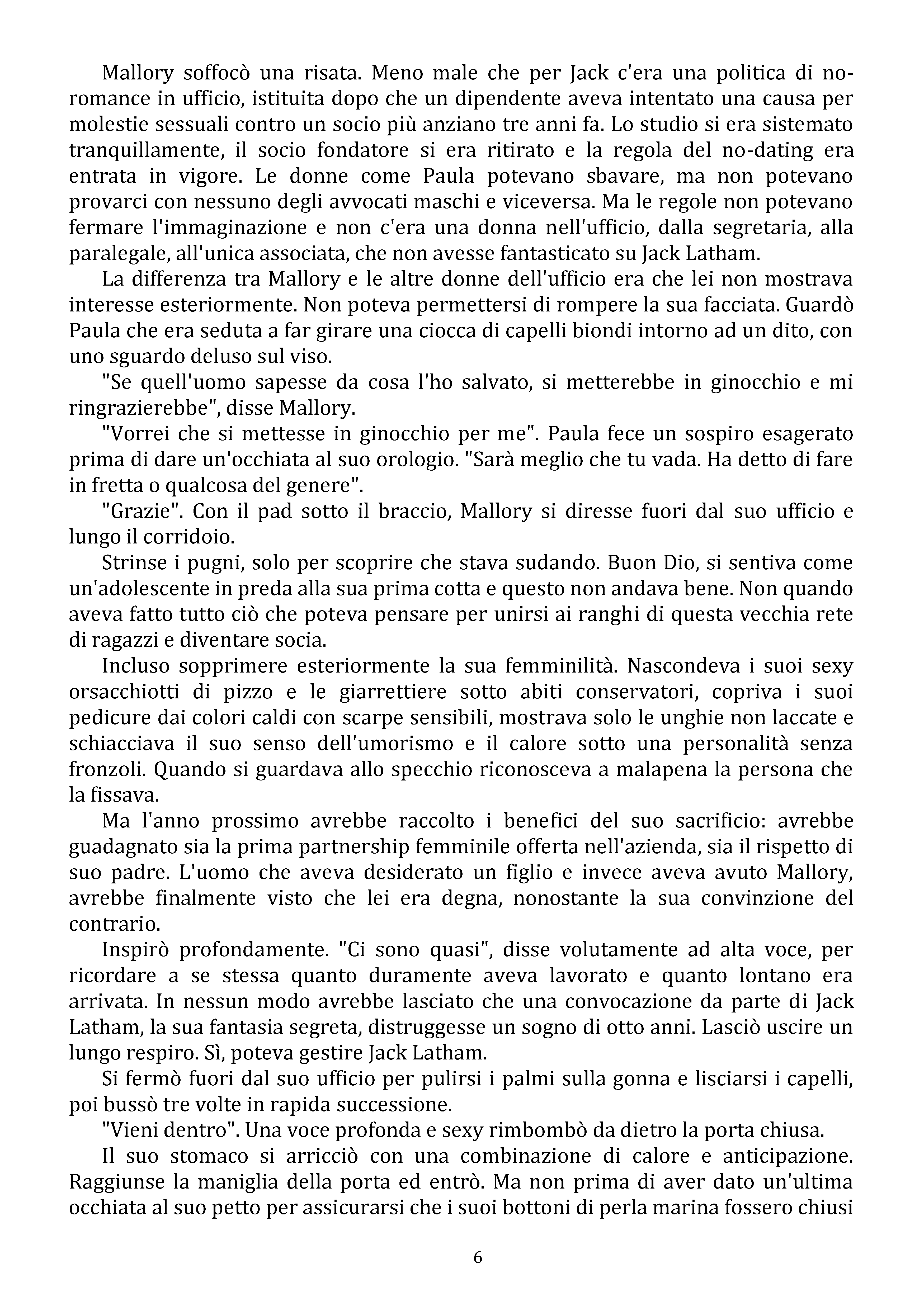 Mallory soffocò una risata. Meno male che per Jack c'era una politica di no-romance in ufficio, istituita dopo che un dipendente aveva intentato una causa per molestie sessuali contro un socio più anziano tre anni fa. Lo studio si era sistemato tranquillamente, il socio fondatore si era ritirato e la regola del no-dating era entrata in vigore. Le donne come Paula potevano sbavare, ma non potevano provarci con nessuno degli avvocati maschi e viceversa. Ma le regole non potevano fermare l'immaginazione e non c'era una donna nell'ufficio, dalla segretaria, alla paralegale, all'unica associata, che non avesse fantasticato su Jack Latham.

La differenza tra Mallory e le altre donne dell'ufficio era che lei non mostrava interesse esteriormente. Non poteva permettersi di rompere la sua facciata. Guardò Paula che era seduta a far girare una ciocca di capelli biondi intorno ad un dito, con uno sguardo deluso sul viso.

"Se quell'uomo sapesse da cosa l'ho salvato, si metterebbe in ginocchio e mi ringrazierebbe", disse Mallory.

"Vorrei che si mettesse in ginocchio per me". Paula fece un sospiro esagerato prima di dare un'occhiata al suo orologio. "Sarà meglio che tu vada. Ha detto di fare in fretta o qualcosa del genere".

"Grazie". Con il pad sotto il braccio, Mallory si diresse fuori dal suo ufficio e lungo il corridoio.

Strinse i pugni, solo per scoprire che stava sudando. Buon Dio, si sentiva come un'adolescente in preda alla sua prima cotta e questo non andava bene. Non quando aveva fatto tutto ciò che poteva pensare per unirsi ai ranghi di questa vecchia rete di ragazzi e diventare socia.

Incluso sopprimere esteriormente la sua femminilità. Nascondeva i suoi sexy orsacchiotti di pizzo e le giarrettiere sotto abiti conservatori, copriva i suoi pedicure dai colori caldi con scarpe sensibili, mostrava solo le unghie non laccate e schiacciava il suo senso dell'umorismo e il calore sotto una personalità senza fronzoli. Quando si guardava allo specchio riconosceva a malapena la persona che la fissava.

Ma l'anno prossimo avrebbe raccolto i benefici del suo sacrificio: avrebbe guadagnato sia la prima partnership femminile offerta nell'azienda, sia il rispetto di suo padre. L'uomo che aveva desiderato un figlio e invece aveva avuto Mallory, avrebbe finalmente visto che lei era degna, nonostante la sua convinzione del contrario.

Inspirò profondamente. "Ci sono quasi", disse volutamente ad alta voce, per ricordare a se stessa quanto duramente aveva lavorato e quanto lontano era arrivata. In nessun modo avrebbe lasciato che una convocazione da parte di Jack Latham, la sua fantasia segreta, distruggesse un sogno di otto anni. Lasciò uscire un lungo respiro. Sì, poteva gestire Jack Latham.

Si fermò fuori dal suo ufficio per pulirsi i palmi sulla gonna e lisciarsi i capelli, poi bussò tre volte in rapida successione.

"Vieni dentro". Una voce profonda e sexy rimbombò da dietro la porta chiusa.

Il suo stomaco si arricciò con una combinazione di calore e anticipazione. Raggiunse la maniglia della porta ed entrò. Ma non prima di aver dato un'ultima occhiata al suo petto per assicurarsi che i suoi bottoni di perla marina fossero chiusi

6